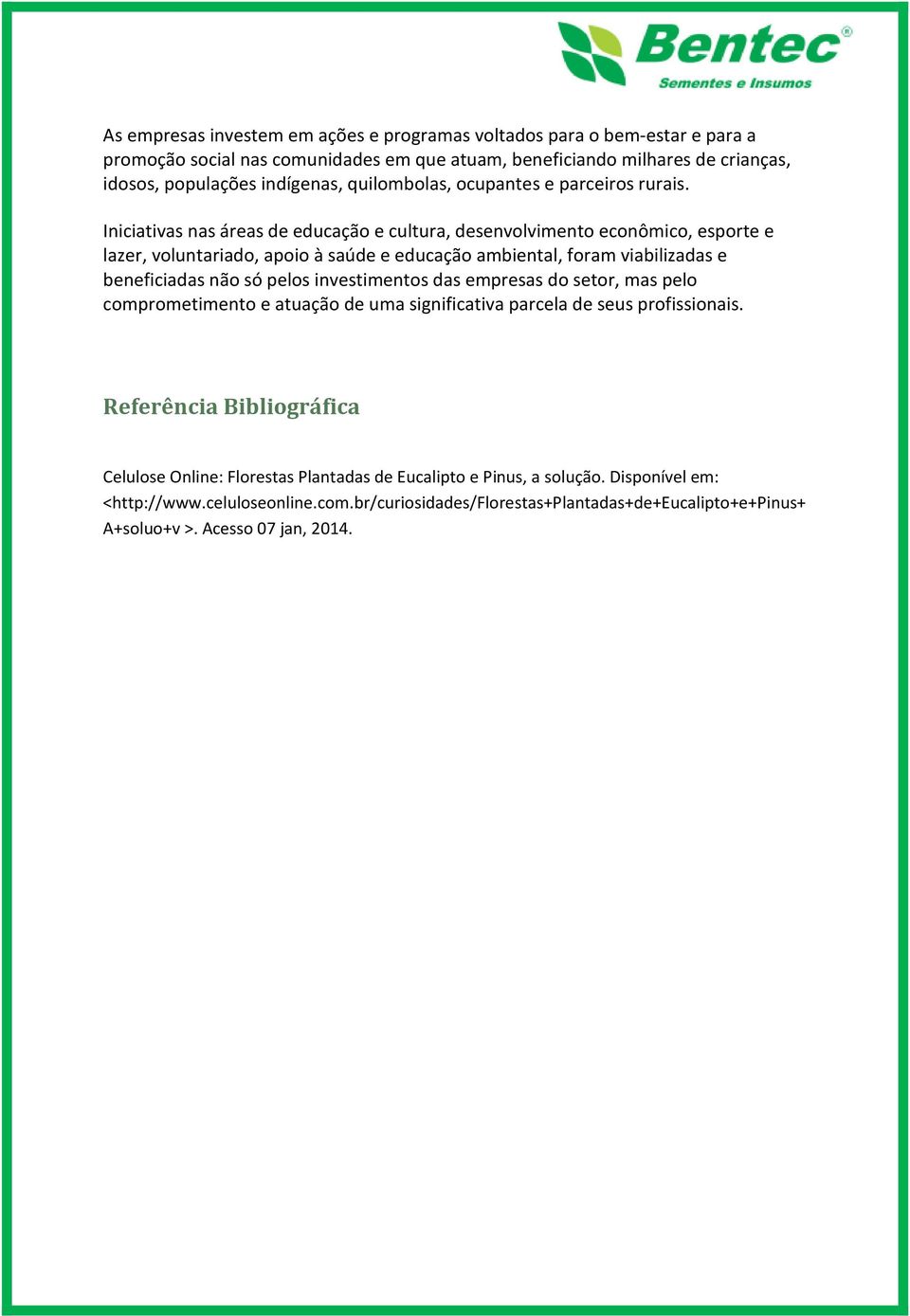 Bentec®
Sementes e Insumos

As empresas investem em ações e programas voltados para o bem-estar e para a promoção social nas comunidades em que atuam, beneficiando milhares de crianças, idosos, populações indígenas, quilombolas, ocupantes e parceiros rurais.

Iniciativas nas áreas de educação e cultura, desenvolvimento econômico, esporte e lazer, voluntariado, apoio à saúde e educação ambiental, foram viabilizadas e beneficiadas não só pelos investimentos das empresas do setor, mas pelo comprometimento e atuação de uma significativa parcela de seus profissionais.

Referência Bibliográfica

Celulose Online: Florestas Plantadas de Eucalipto e Pinus, a solução. Disponível em: <http://www.celuloseonline.com.br/curiosidades/Florestas+Plantadas+de+Eucalipto+e+Pinus+A+soluo+v >. Acesso 07 jan, 2014.